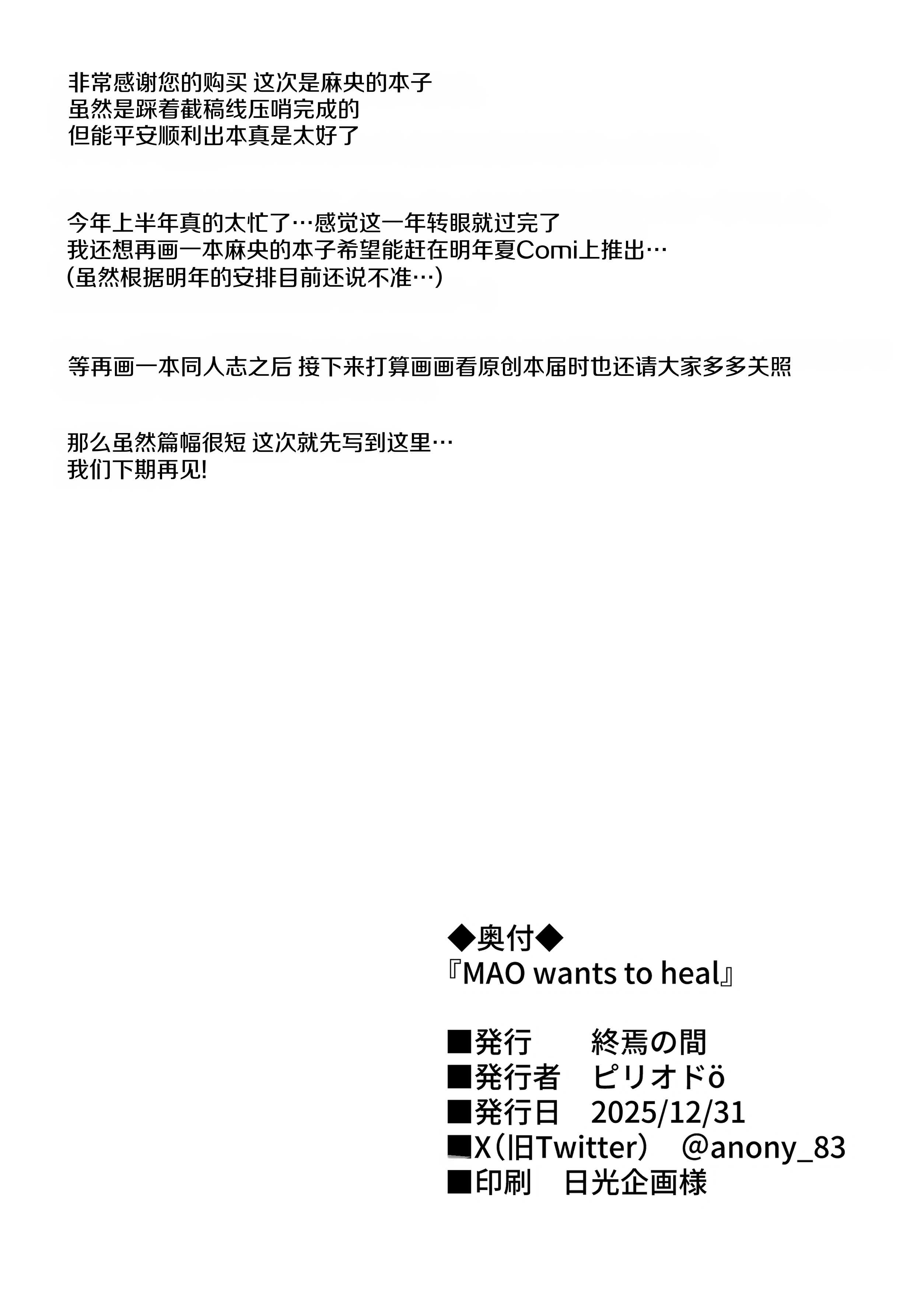 非常感谢您的购买 这次是麻央的本子
虽然是踩着截稿线压哨完成的
但能平安顺利出本真是太好了

今年上半年真的太忙了…感觉这一年转眼就过完了
我还想再画一本麻央的本子希望能赶在明年夏Comi上推出…
(虽然根据明年的安排目前还说不准…)

等再画一本同人志之后 接下来打算画画看原创本届时也还请大家多多关照

那么虽然篇幅很短 这次就先写到这里…
我们下期再见!

◆奥付◆
『MAO wants to heal』

■発行 終焉の間
■発行者 ピリオドö
■発行日 2025/12/31
■X(旧Twitter) @anony_83
■印刷 日光企画様